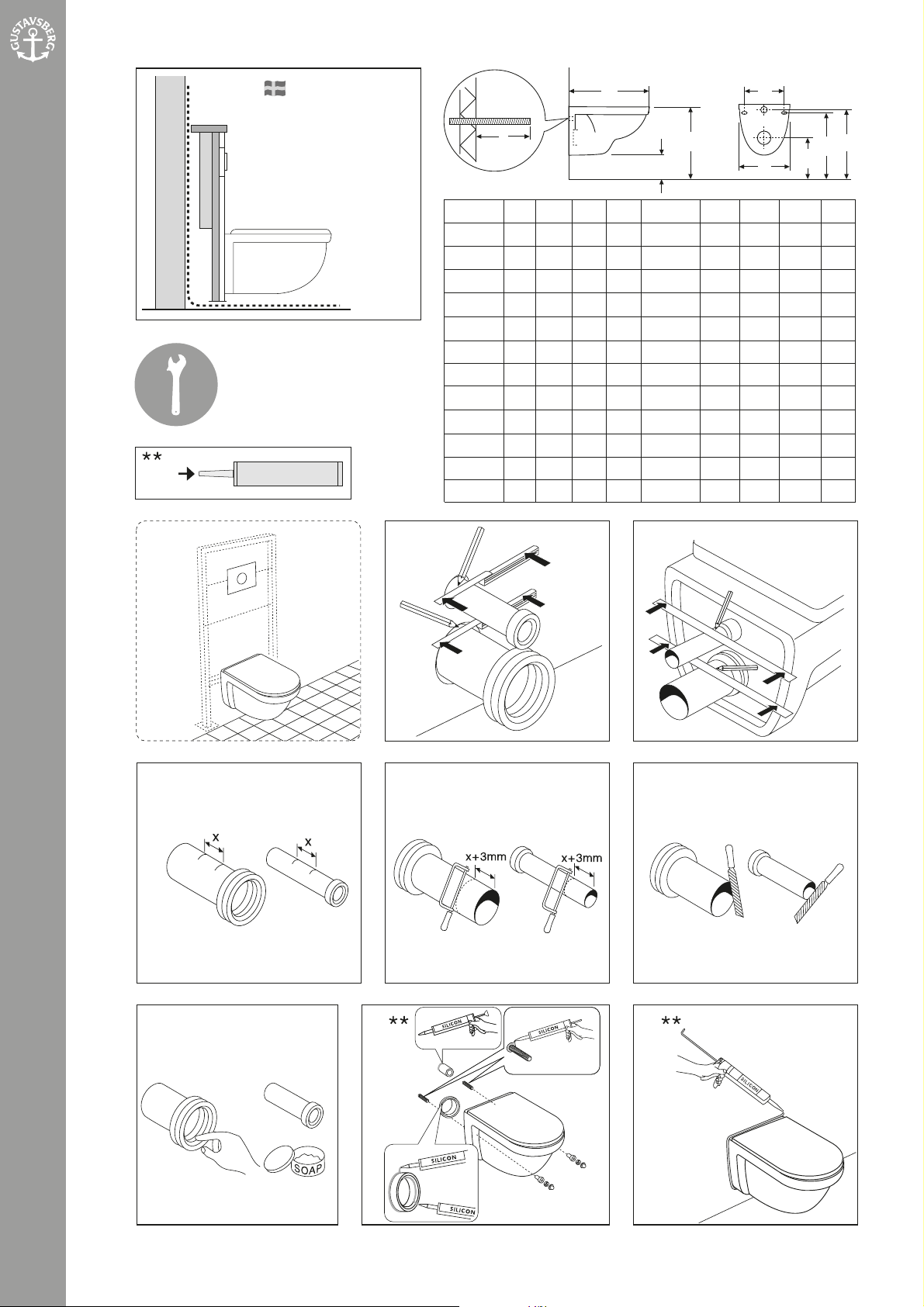 GUSTAVSBERG

**

x

x

x+3mm

x+3mm

SOAP

**

SILICON

SILICON

SILICON

SILICON

**

SILICON